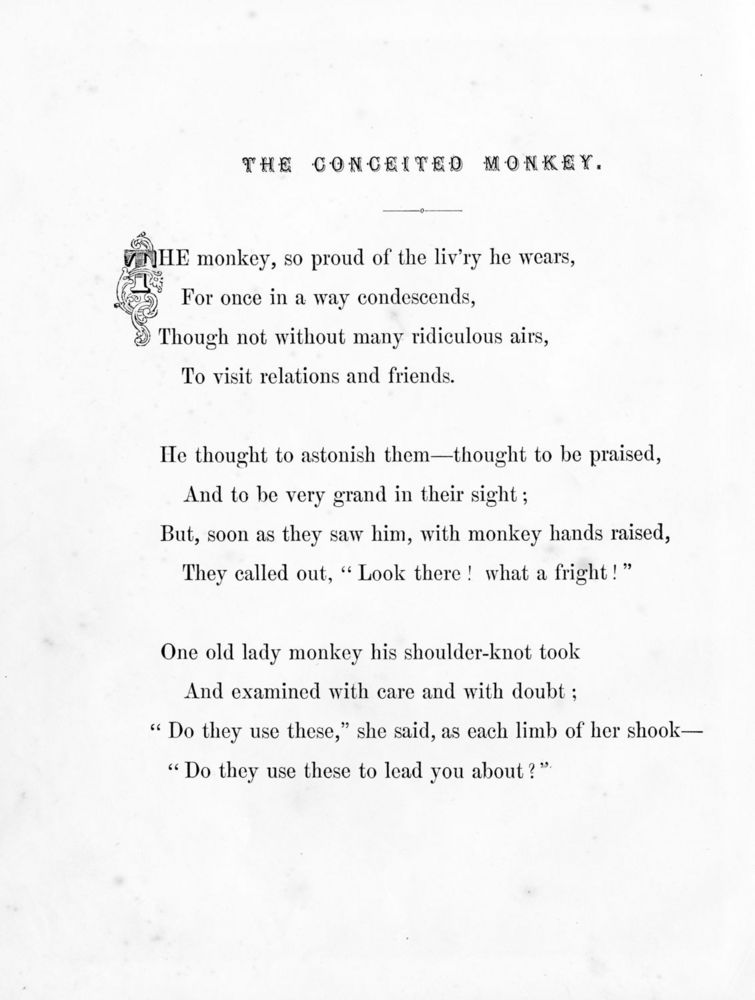 THE CONCEITED MONKEY.

THE monkey, so proud of the liv'ry he wears,
For once in a way condescends,
Though not without many ridiculous airs,
To visit relations and friends.

He thought to astonish them—thought to be praised,
And to be very grand in their sight;
But, soon as they saw him, with monkey hands raised,
They called out, "Look there! what a fright!"

One old lady monkey his shoulder-knot took
And examined with care and with doubt;
"Do they use these," she said, as each limb of her shook—
"Do they use these to lead you about?"